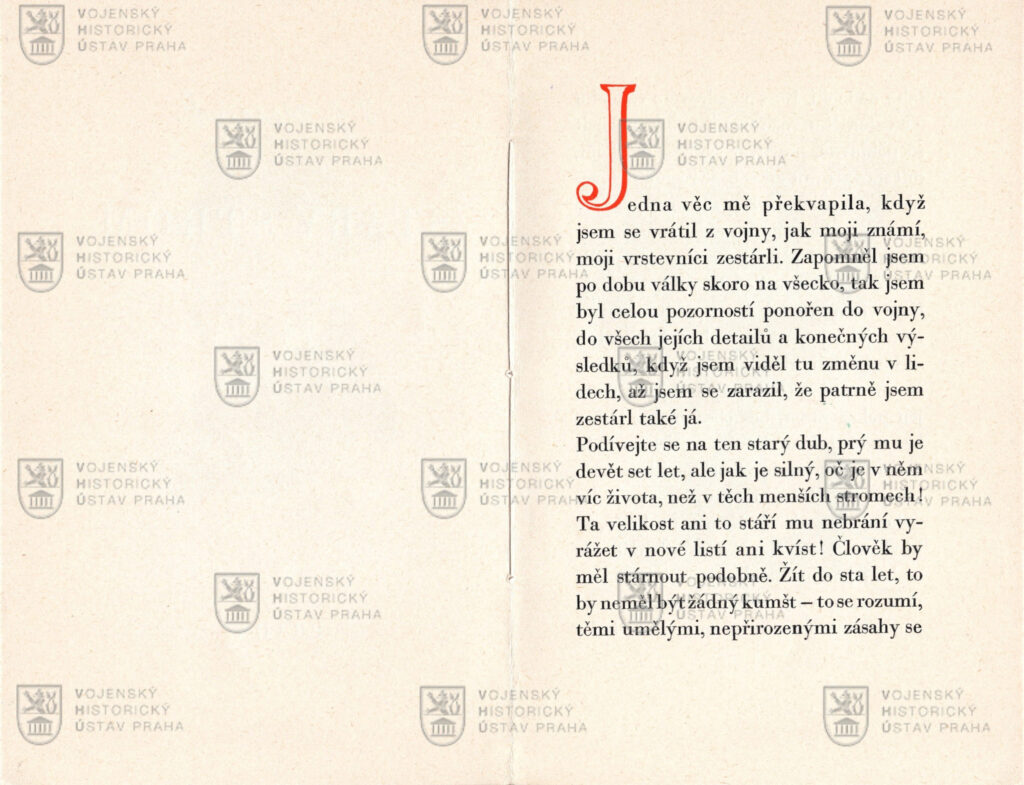 VOJENSKÝ HISTORICKÝ ÚSTAV PRAHA

Jedna věc mě překvapila, když jsem se vrátil z vojny, jak moji známí, moji vrstevníci zestárli. Zapomněl jsem po dobu války skoro na všecko, tak jsem byl celou pozorností ponořen do vojny, do všech jejích detailů a konečných výsledků, když jsem viděl tu změnu v lidech, až jsem se zarazil, že patrně jsem zestárl také já.

Podívejte se na ten starý dub, prý mu je devět set let, ale jak je silný, oč je v něm víc života, než v těch menších stromech! Ta velikost ani to stáří mu nebrání vyrážet v nové listí ani kvíst! Člověk by měl stárnout podobně. Žít do sta let, to by neměl být žádný kumšt – to se rozumí, těmi umělými, nepřirozenými zásahy se